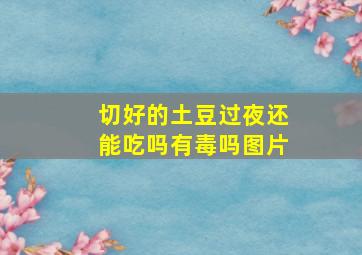 切好的土豆过夜还能吃吗有毒吗图片